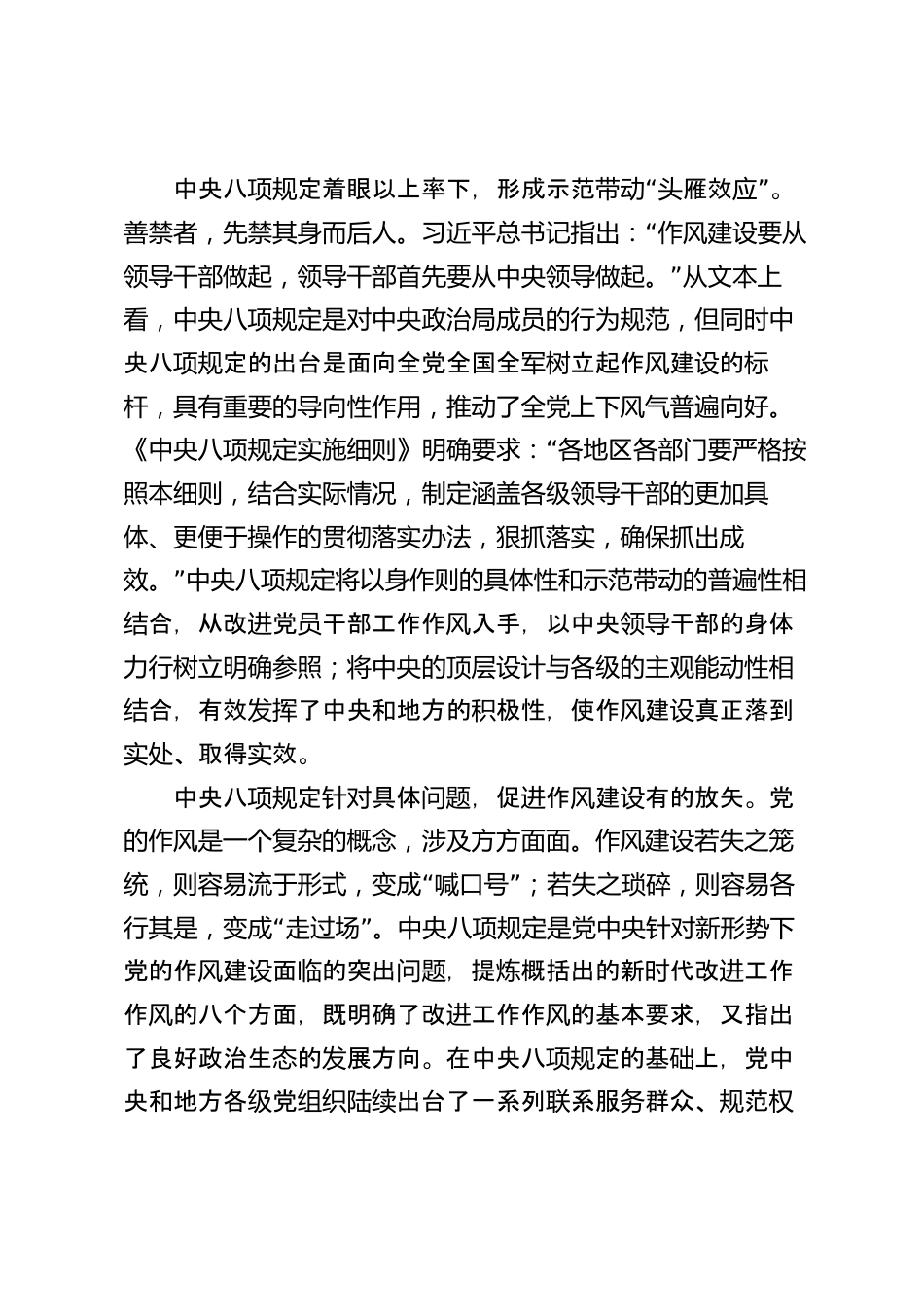 中央八项规定着眼以上率下，形成示范带动“头雁效应”。善禁者，先禁其身而后人。习近平总书记指出：“作风建设要从领导干部做起，领导干部首先要从中央领导做起。”从文本上看，中央八项规定是对中央政治局成员的行为规范，但同时中央八项规定的出台是面向全党全国全军树立起作风建设的标杆，具有重要的导向性作用，推动了全党上下风气普遍向好。《中央八项规定实施细则》明确要求：“各地区各部门要严格按照本细则，结合实际情况，制定涵盖各级领导干部的更加具体、更便于操作的贯彻落实办法，狠抓落实，确保抓出成效。”中央八项规定将以身作则的具体性和示范带动的普遍性相结合，从改进党员干部工作作风入手，以中央领导干部的身体力行树立明确参照；将中央的顶层设计与各级的主观能动性相结合，有效发挥了中央和地方的积极性，使作风建设真正落到实处、取得实效。

中央八项规定针对具体问题，促进作风建设有的放矢。党的作风是一个复杂的概念，涉及方方面面。作风建设若失之笼统，则容易流于形式，变成“喊口号”；若失之琐碎，则容易各行其是，变成“走过场”。中央八项规定是党中央针对新形势下党的作风建设面临的突出问题，提炼概括出的新时代改进工作作风的八个方面，既明确了改进工作作风的基本要求，又指出了良好政治生态的发展方向。在中央八项规定的基础上，党中央和地方各级党组织陆续出台了一系列联系服务群众、规范权